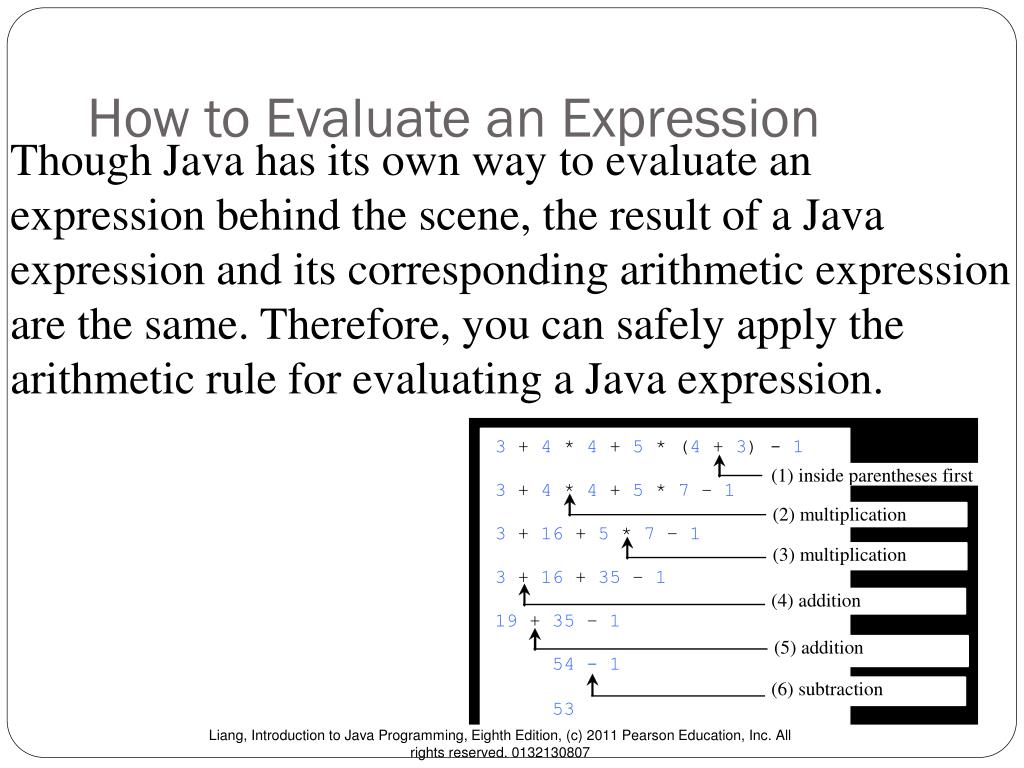 How to Evaluate an Expression

Though Java has its own way to evaluate an expression behind the scene, the result of a Java expression and its corresponding arithmetic expression are the same. Therefore, you can safely apply the arithmetic rule for evaluating a Java expression.

3 + 4 * 4 + 5 * (4 + 3) - 1
(1) inside parentheses first
3 + 4 * 4 + 5 * 7 – 1
(2) multiplication
3 + 16 + 5 * 7 – 1
(3) multiplication
3 + 16 + 35 – 1
(4) addition
19 + 35 – 1
(5) addition
54 - 1
(6) subtraction
53

Liang, Introduction to Java Programming, Eighth Edition, (c) 2011 Pearson Education, Inc. All rights reserved. 0132130807